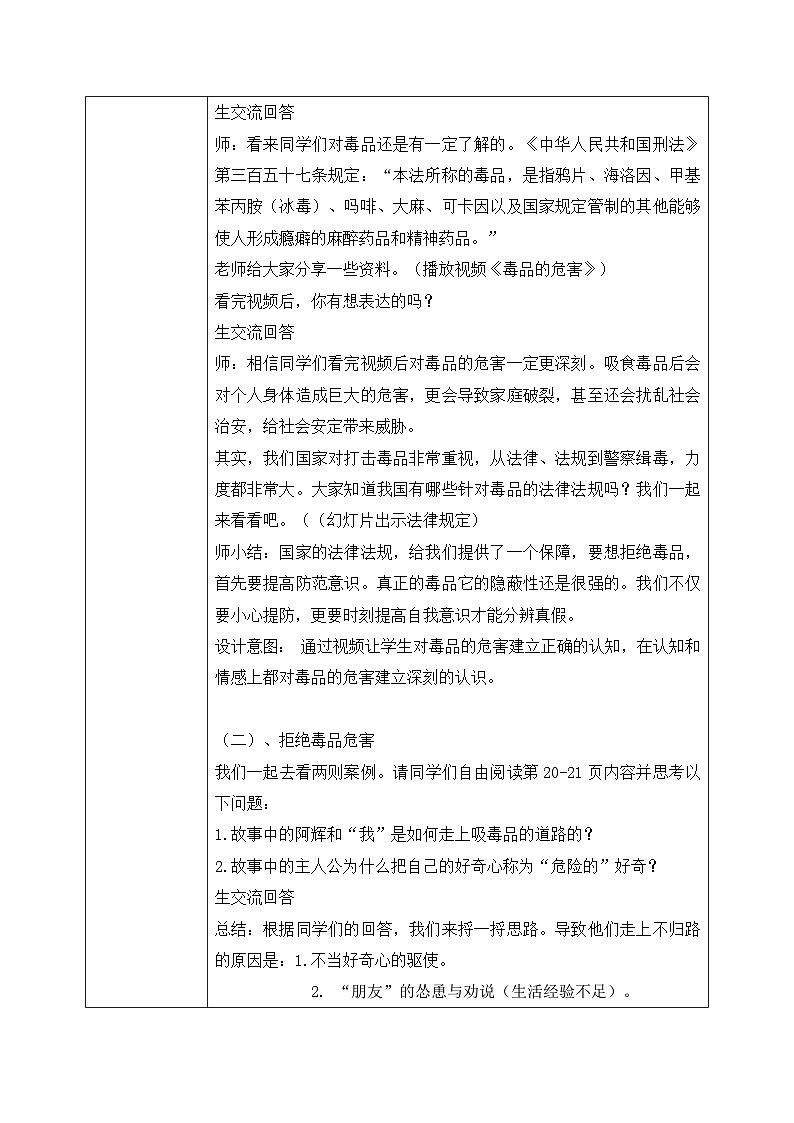 生交流回答
师：看来同学们对毒品还是有一定了解的。《中华人民共和国刑法》第三百五十七条规定：“本法所称的毒品，是指鸦片、海洛因、甲基苯丙胺（冰毒）、吗啡、大麻、可卡因以及国家规定管制的其他能够使人形成瘾癖的麻醉药品和精神药品。”
老师给大家分享一些资料。（播放视频《毒品的危害》）
看完视频后，你有想表达的吗？
生交流回答
师：相信同学们看完视频后对毒品的危害一定更深刻。吸食毒品后会对个人身体造成巨大的危害，更会导致家庭破裂，甚至还会扰乱社会治安，给社会安定带来威胁。
其实，我们国家对打击毒品非常重视，从法律、法规到警察缉毒，力度都非常大。大家知道我国有哪些针对毒品的法律法规吗？我们一起来看看吧。（（幻灯片出示法律规定）
师小结：国家的法律法规，给我们提供了一个保障，要想拒绝毒品，首先要提高防范意识。真正的毒品它的隐蔽性还是很强的。我们不仅要小心提防，更要时刻提高自我意识才能分辨真假。
设计意图： 通过视频让学生对毒品的危害建立正确的认知，在认知和情感上都对毒品的危害建立深刻的认识。

（二）、拒绝毒品危害
我们一起去看两则案例。请同学们自由阅读第 20-21 页内容并思考以下问题：
1.故事中的阿辉和“我”是如何走上吸毒品的道路的？
2.故事中的主人公为什么把自己的好奇心称为“危险的”好奇？
生交流回答
总结：根据同学们的回答，我们来捋一捋思路。导致他们走上不归路的原因是：1.不当好奇心的驱使。
2. “朋友”的怂恿与劝说（生活经验不足）。